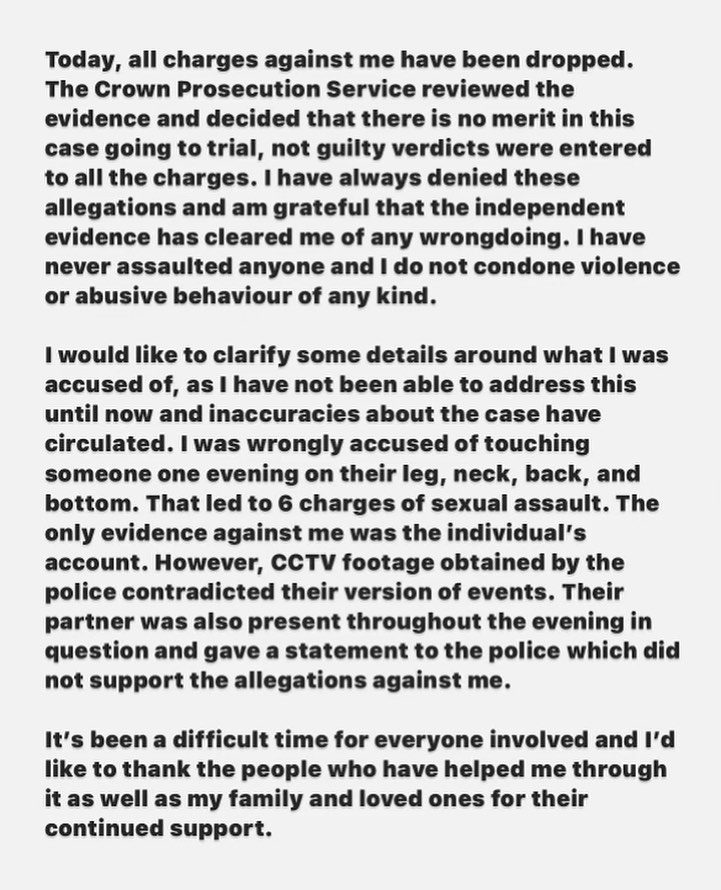 Today, all charges against me have been dropped. The Crown Prosecution Service reviewed the evidence and decided that there is no merit in this case going to trial, not guilty verdicts were entered to all the charges. I have always denied these allegations and am grateful that the independent evidence has cleared me of any wrongdoing. I have never assaulted anyone and I do not condone violence or abusive behaviour of any kind.

I would like to clarify some details around what I was accused of, as I have not been able to address this until now and inaccuracies about the case have circulated. I was wrongly accused of touching someone one evening on their leg, neck, back, and bottom. That led to 6 charges of sexual assault. The only evidence against me was the individual's account. However, CCTV footage obtained by the police contradicted their version of events. Their partner was also present throughout the evening in question and gave a statement to the police which did not support the allegations against me.

It's been a difficult time for everyone involved and I'd like to thank the people who have helped me through it as well as my family and loved ones for their continued support.